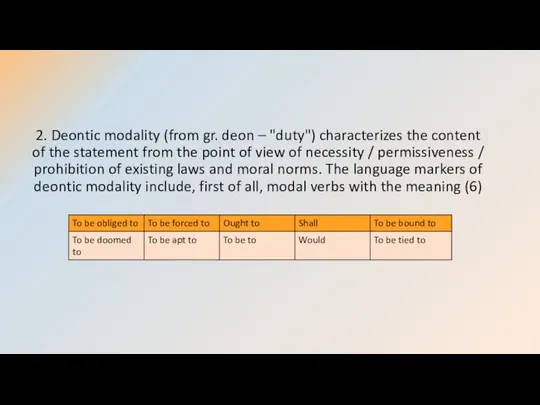 2. Deontic modality (from gr. deon – "duty") characterizes the content of the statement from the point of view of necessity / permissiveness / prohibition of existing laws and moral norms. The language markers of deontic modality include, first of all, modal verbs with the meaning (6)

| To be obliged to | To be forced to | Ought to | Shall | To be bound to |
|---|---|---|---|---|
| To be doomed to | To be apt to | To be to | Would | To be tied to |